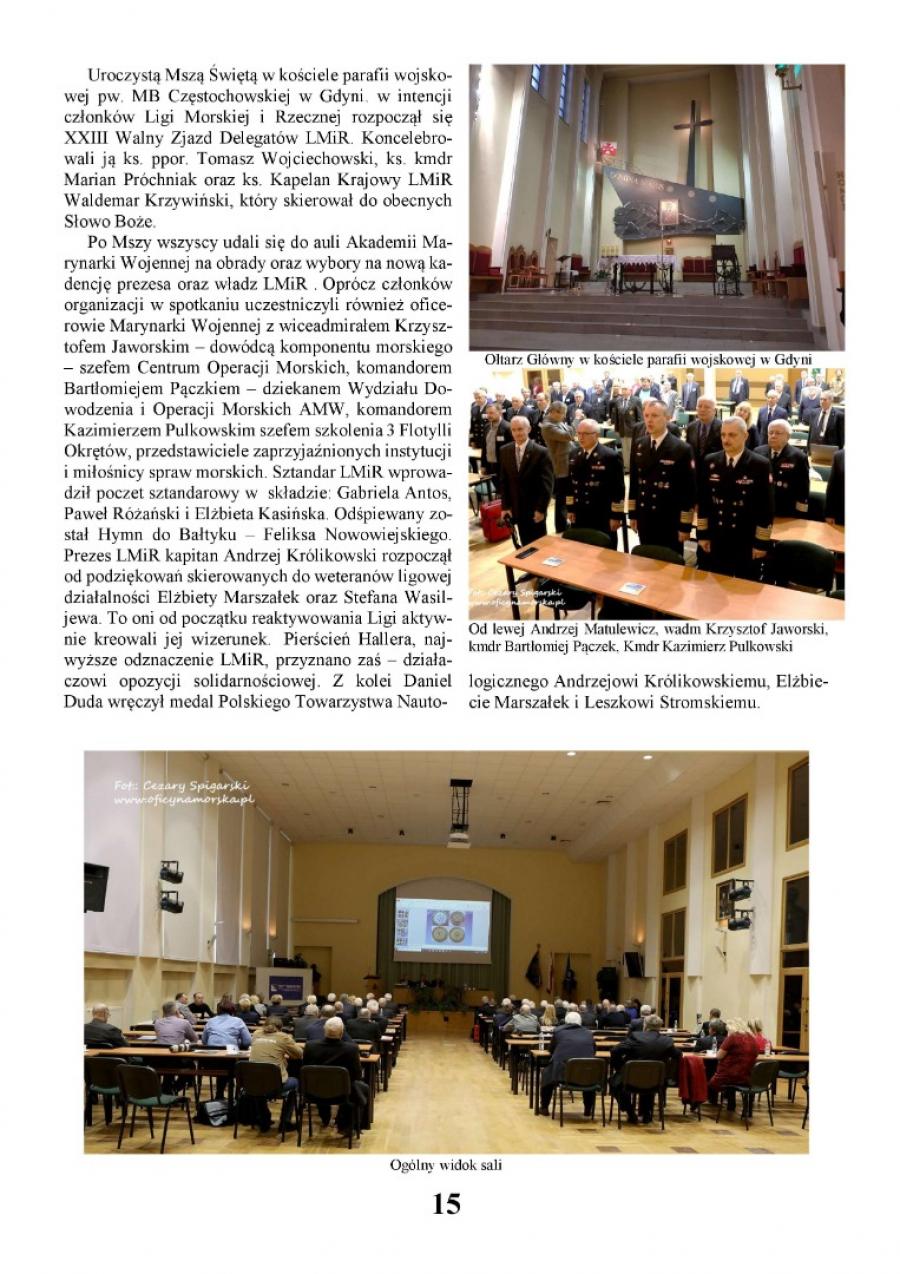 Uroczystą Mszą Świętą w kościele parafii wojskowej pw. MB Częstochowskiej w Gdyni, w intencji członków Ligi Morskiej i Rzecznej rozpoczął się XXIII Walny Zjazd Delegatów LMiR. Koncelebrowali ją ks. ppor. Tomasz Wojciechowski, ks. kmdr Marian Próchniak oraz ks. Kapelan Krajowy LMiR Waldemar Krzywiński, który skierował do obecnych Słowo Boże.

Po Mszy wszyscy udali się do auli Akademii Marynarki Wojennej na obrady oraz wybory na nową kadencję prezesa oraz władz LMiR . Oprócz członków organizacji w spotkaniu uczestniczyli również oficerowie Marynarki Wojennej z wiceadmirałem Krzysztofem Jaworskim – dowódcą komponentu morskiego – szefem Centrum Operacji Morskich, komandorem Bartłomiejem Pączkiem – dziekanem Wydziału Dowodzenia i Operacji Morskich AMW, komandorem Kazimierzem Pulkowskim szefem szkolenia 3 Flotylli Okrętów, przedstawiciele zaprzyjaźnionych instytucji i miłośnicy spraw morskich. Sztandar LMiR wprowadził poczet sztandarowy w składzie: Gabriela Antos, Paweł Różański i Elżbieta Kasińska. Odśpiewany został Hymn do Bałtyku – Feliksa Nowowiejskiego. Prezes LMiR kapitan Andrzej Królikowski rozpoczął od podziękowań skierowanych do weteranów ligowej działalności Elżbiety Marszałek oraz Stefana Wasiljewa. To oni od początku reaktywowania Ligi aktywnie kreowali jej wizerunek. Pierścień Hallera, najwyższe odznaczenie LMiR, przyznano zaś – działaczowi opozycji solidarnościowej. Z kolei Daniel Duda wręczył medal Polskiego Towarzystwa Nautologicznego Andrzejowi Królikowskiemu, Elżbiecie Marszałek i Leszkowi Stromskiemu.

Ołtarz Główny w kościele parafii wojskowej w Gdyni

Fot.: Cezary Spigarski www.oficynamorska.pl

Od lewej Andrzej Matulewicz, wadm Krzysztof Jaworski, kmdr Bartłomiej Pączek, Kmdr Kazimierz Pulkowski

Fot.: Cezary Spigarski www.oficynamorska.pl

Ogólny widok sali

15